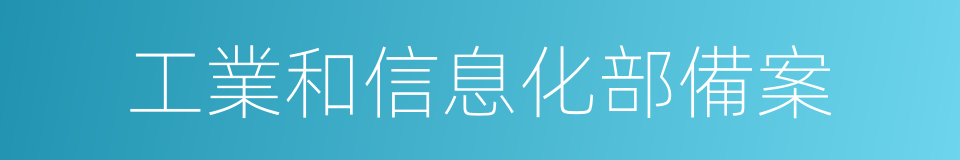 工業和信息化部備案